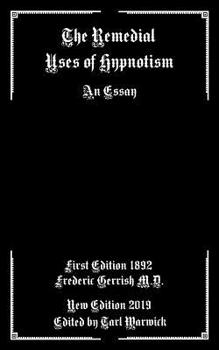 The Remedial Uses of Hypnotism

An Essay

First Edition 1892
Frederic Gerrish M.D.

New Edition 2019
Edited by Tarl Warwick